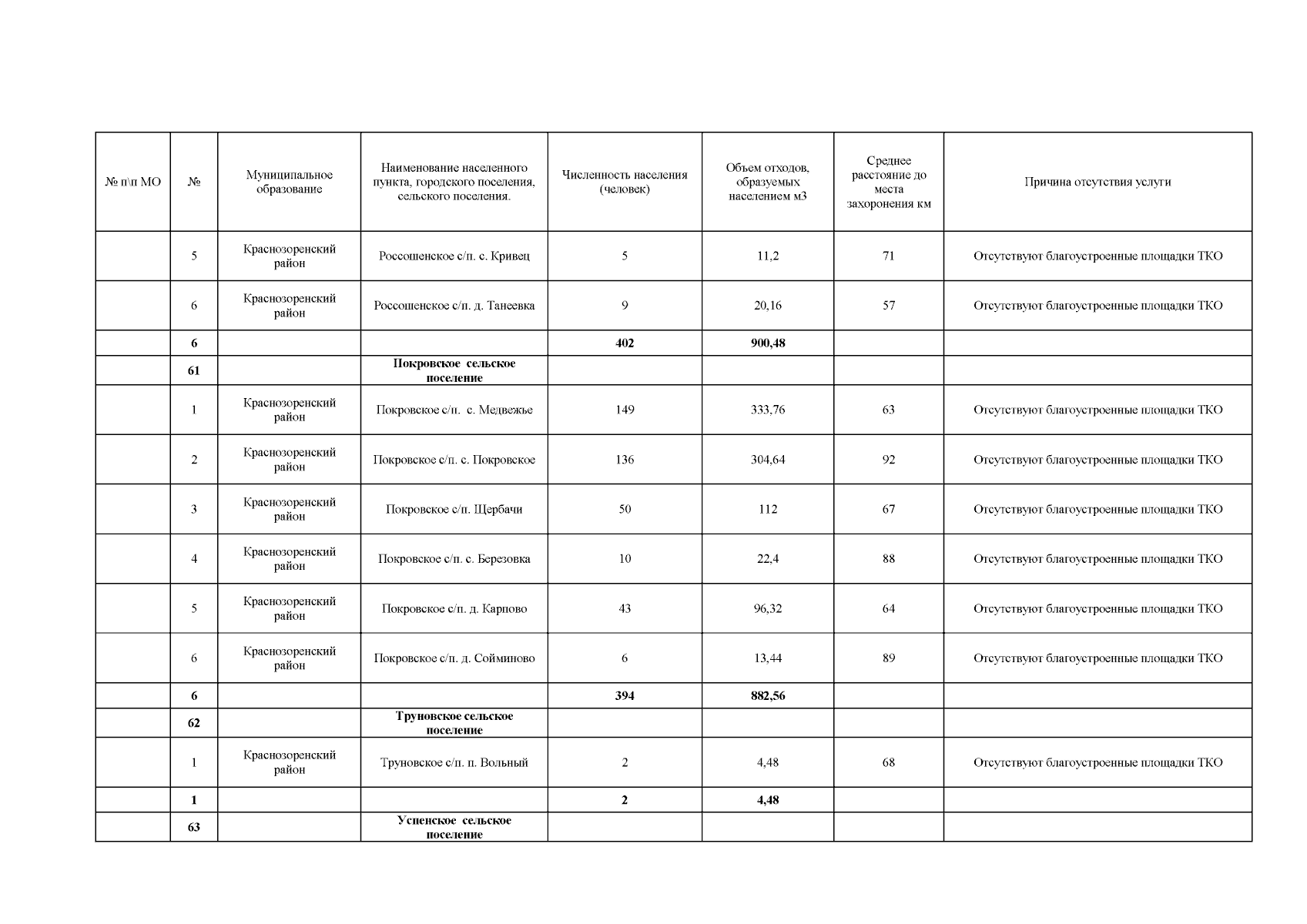 | № п\п МО | № | Муниципальное образование | Наименование населенного пункта, городского поселения, сельского поселения. | Численность населения (человек) | Объем отходов, образуемых населением м3 | Среднее расстояние до места захоронения км | Причина отсутствия услуги |
|---|---|---|---|---|---|---|---|
| | 5 | Краснозоренский район | Россошенское с/п. с. Кривец | 5 | 11,2 | 71 | Отсутствуют благоустроенные площадки ТКО |
| | 6 | Краснозоренский район | Россошенское с/п. д. Танеевка | 9 | 20,16 | 57 | Отсутствуют благоустроенные площадки ТКО |
| | **6** | | | **402** | **900,48** | | |
| | **61** | | **Покровское сельское поселение** | | | | |
| | 1 | Краснозоренский район | Покровское с/п. с. Медвежье | 149 | 333,76 | 63 | Отсутствуют благоустроенные площадки ТКО |
| | 2 | Краснозоренский район | Покровское с/п. с. Покровское | 136 | 304,64 | 92 | Отсутствуют благоустроенные площадки ТКО |
| | 3 | Краснозоренский район | Покровское с/п. Щербачи | 50 | 112 | 67 | Отсутствуют благоустроенные площадки ТКО |
| | 4 | Краснозоренский район | Покровское с/п. с. Березовка | 10 | 22,4 | 88 | Отсутствуют благоустроенные площадки ТКО |
| | 5 | Краснозоренский район | Покровское с/п. д. Карпово | 43 | 96,32 | 64 | Отсутствуют благоустроенные площадки ТКО |
| | 6 | Краснозоренский район | Покровское с/п. д. Сойминово | 6 | 13,44 | 89 | Отсутствуют благоустроенные площадки ТКО |
| | **6** | | | **394** | **882,56** | | |
| | **62** | | **Труновское сельское поселение** | | | | |
| | 1 | Краснозоренский район | Труновское с/п. п. Вольный | 2 | 4,48 | 68 | Отсутствуют благоустроенные площадки ТКО |
| | **1** | | | **2** | **4,48** | | |
| | **63** | | **Успенское сельское поселение** | | | | |